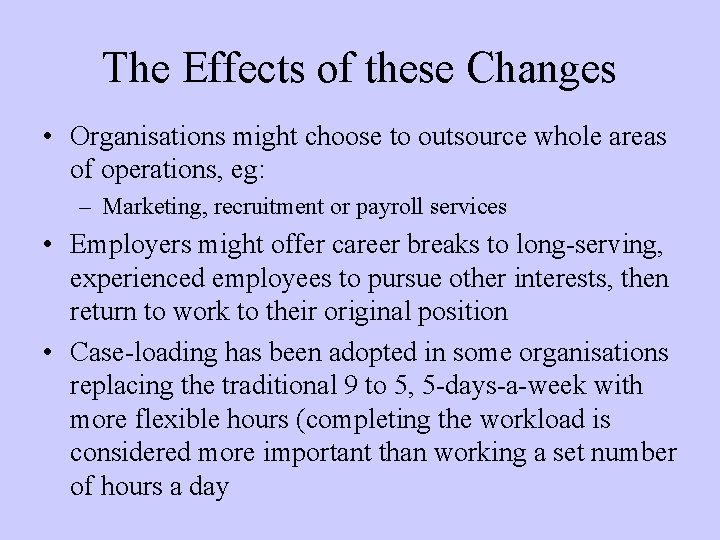 The Effects of these Changes

• Organisations might choose to outsource whole areas of operations, eg:
– Marketing, recruitment or payroll services

• Employers might offer career breaks to long-serving, experienced employees to pursue other interests, then return to work to their original position

• Case-loading has been adopted in some organisations replacing the traditional 9 to 5, 5-days-a-week with more flexible hours (completing the workload is considered more important than working a set number of hours a day